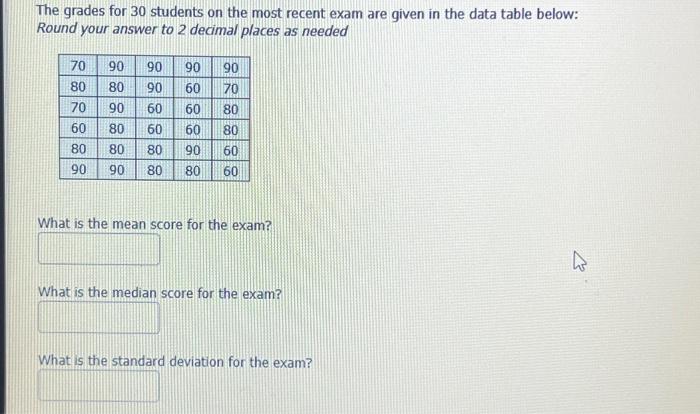 The grades for 30 students on the most recent exam are given in the data table below:
Round your answer to 2 decimal places as needed

| 70 | 90 | 90 | 90 | 90 |
|---|---|---|---|---|
| 80 | 80 | 90 | 60 | 70 |
| 70 | 90 | 60 | 60 | 80 |
| 60 | 80 | 60 | 60 | 80 |
| 80 | 80 | 80 | 90 | 60 |
| 90 | 90 | 80 | 80 | 60 |

What is the mean score for the exam?

What is the median score for the exam?

What is the standard deviation for the exam?